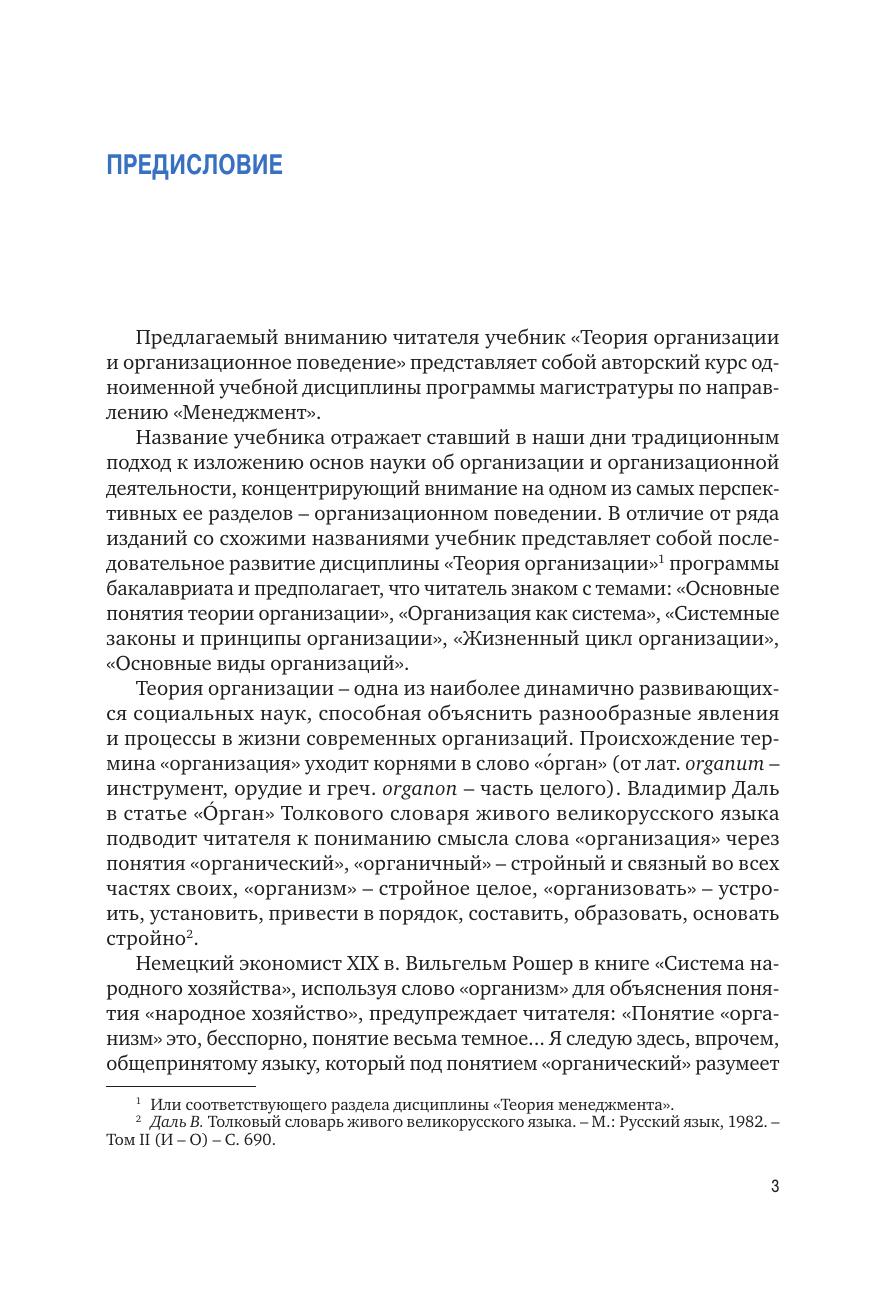 ПРЕДИСЛОВИЕ

Предлагаемый вниманию читателя учебник «Теория организации и организационное поведение» представляет собой авторский курс одноименной учебной дисциплины программы магистратуры по направлению «Менеджмент».

Название учебника отражает ставший в наши дни традиционным подход к изложению основ науки об организации и организационной деятельности, концентрирующий внимание на одном из самых перспективных ее разделов – организационном поведении. В отличие от ряда изданий со схожими названиями учебник представляет собой последовательное развитие дисциплины «Теория организации»$^1$ программы бакалавриата и предполагает, что читатель знаком с темами: «Основные понятия теории организации», «Организация как система», «Системные законы и принципы организации», «Жизненный цикл организации», «Основные виды организаций».

Теория организации – одна из наиболее динамично развивающихся социальных наук, способная объяснить разнообразные явления и процессы в жизни современных организаций. Происхождение термина «организация» уходит корнями в слово «о́рган» (от лат. organum – инструмент, орудие и греч. organon – часть целого). Владимир Даль в статье «О́рган» Толкового словаря живого великорусского языка подводит читателя к пониманию смысла слова «организация» через понятия «органический», «органичный» – стройный и связный во всех частях своих, «организм» – стройное целое, «организовать» – устроить, установить, привести в порядок, составить, образовать, основать стройно$^2$.

Немецкий экономист XIX в. Вильгельм Рошер в книге «Система народного хозяйства», используя слово «организм» для объяснения понятия «народное хозяйство», предупреждает читателя: «Понятие «организм» это, бесспорно, понятие весьма темное... Я следую здесь, впрочем, общепринятому языку, который под понятием «органический» разумеет

$^1$ Или соответствующего раздела дисциплины «Теория менеджмента».
$^2$ Даль В. Толковый словарь живого великорусского языка. – М.: Русский язык, 1982. – Том II (И – О) – С. 690.

3